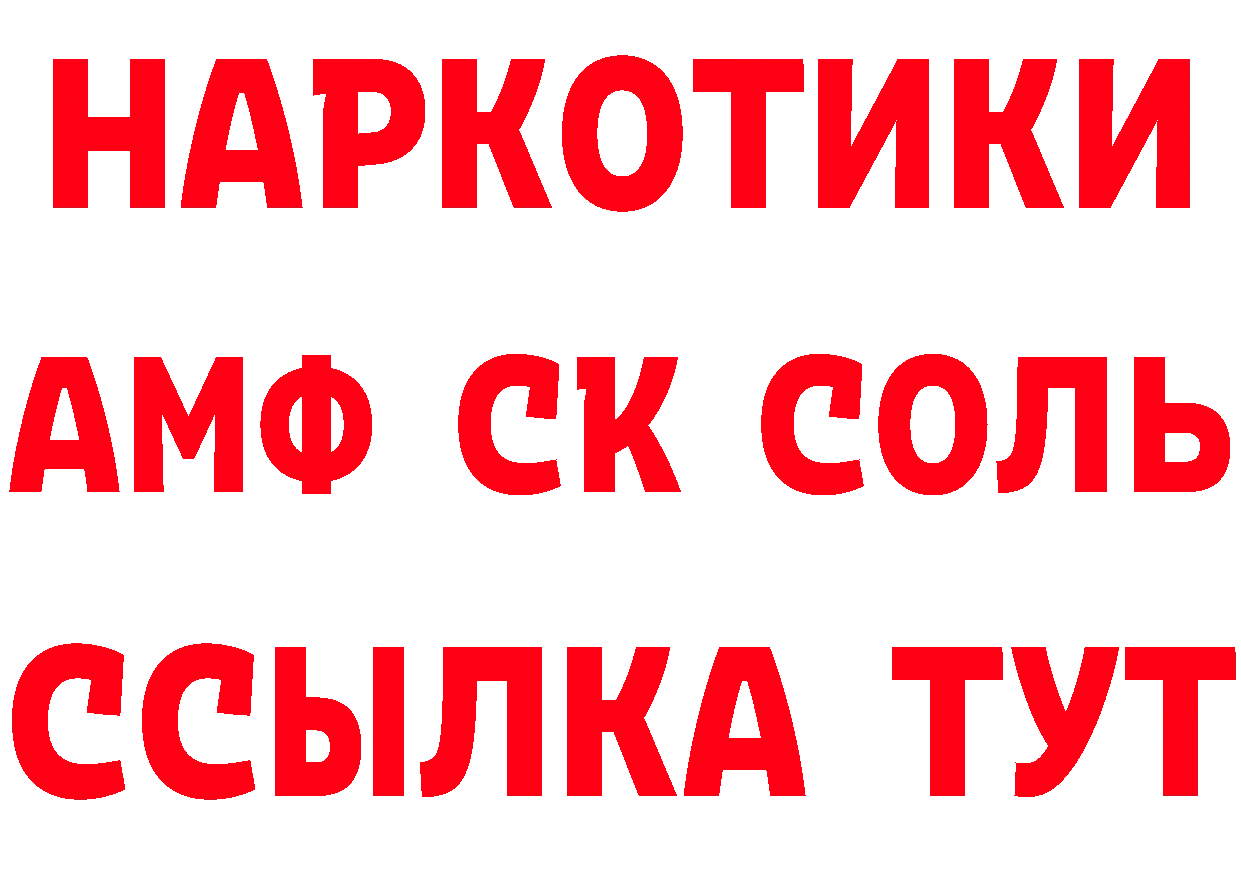 НАРКОТИКИ

АМФ СК СОЛЬ

ССЫЛКА ТУТ